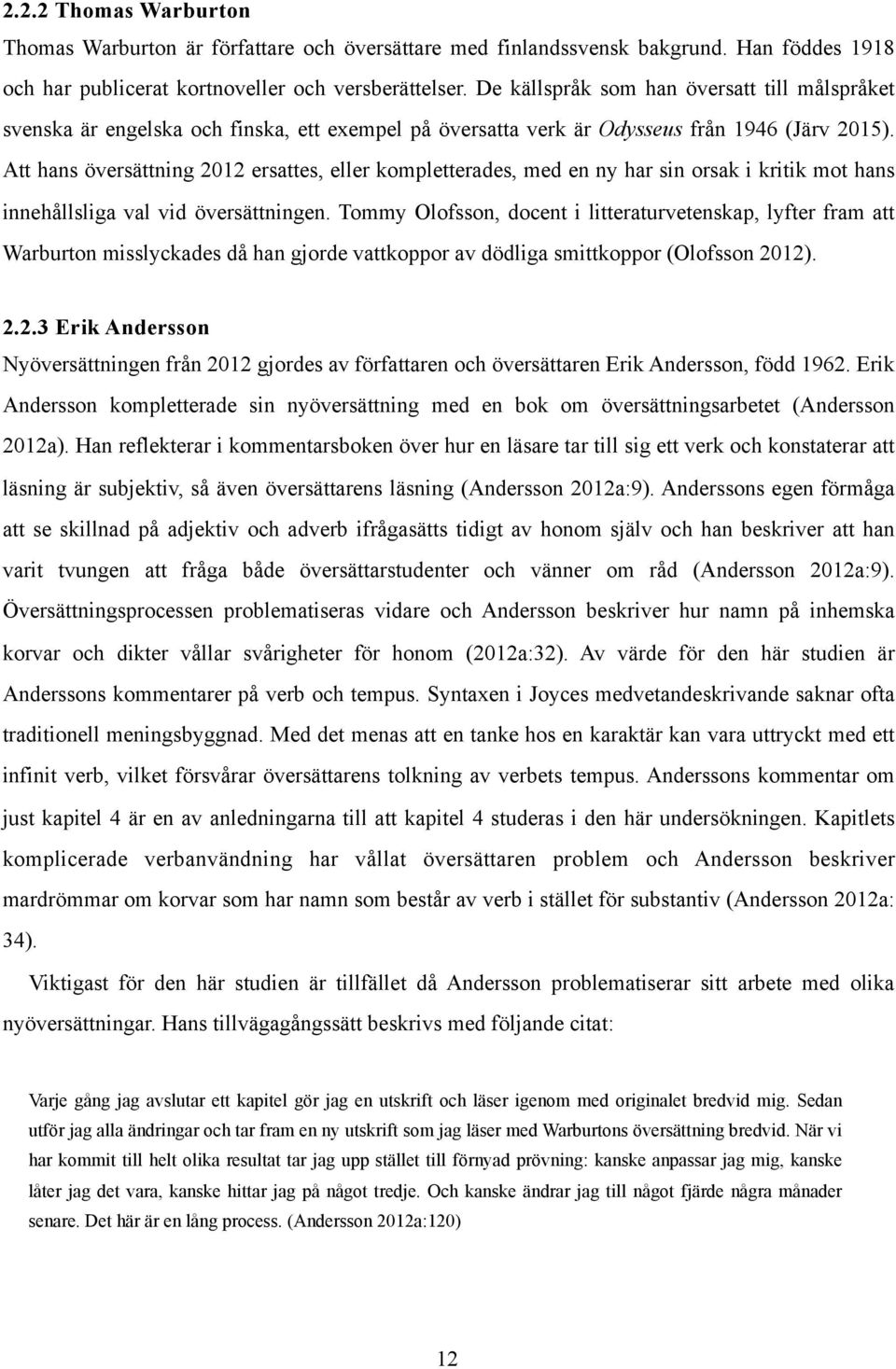 2.2.2 Thomas Warburton

Thomas Warburton är författare och översättare med finlandssvensk bakgrund. Han föddes 1918 och har publicerat kortnoveller och versberättelser. De källspråk som han översatt till målspråket svenska är engelska och finska, ett exempel på översatta verk är Odysseus från 1946 (Järv 2015). Att hans översättning 2012 ersattes, eller kompletterades, med en ny har sin orsak i kritik mot hans innehållsliga val vid översättningen. Tommy Olofsson, docent i litteraturvetenskap, lyfter fram att Warburton misslyckades då han gjorde vattkoppor av dödliga smittkoppor (Olofsson 2012).

2.2.3 Erik Andersson

Nyöversättningen från 2012 gjordes av författaren och översättaren Erik Andersson, född 1962. Erik Andersson kompletterade sin nyöversättning med en bok om översättningsarbetet (Andersson 2012a). Han reflekterar i kommentarsboken över hur en läsare tar till sig ett verk och konstaterar att läsning är subjektiv, så även översättarens läsning (Andersson 2012a:9). Anderssons egen förmåga att se skillnad på adjektiv och adverb ifrågasätts tidigt av honom själv och han beskriver att han varit tvungen att fråga både översättarstudenter och vänner om råd (Andersson 2012a:9). Översättningsprocessen problematiseras vidare och Andersson beskriver hur namn på inhemska korvar och dikter vållar svårigheter för honom (2012a:32). Av värde för den här studien är Anderssons kommentarer på verb och tempus. Syntaxen i Joyces medvetandeskrivande saknar ofta traditionell meningsbyggnad. Med det menas att en tanke hos en karaktär kan vara uttryckt med ett infinit verb, vilket försvårar översättarens tolkning av verbets tempus. Anderssons kommentar om just kapitel 4 är en av anledningarna till att kapitel 4 studeras i den här undersökningen. Kapitlets komplicerade verbanvändning har vållat översättaren problem och Andersson beskriver mardrömmar om korvar som har namn som består av verb i stället för substantiv (Andersson 2012a: 34).

Viktigast för den här studien är tillfället då Andersson problematiserar sitt arbete med olika nyöversättningar. Hans tillvägagångssätt beskrivs med följande citat:

Varje gång jag avslutar ett kapitel gör jag en utskrift och läser igenom med originalet bredvid mig. Sedan utför jag alla ändringar och tar fram en ny utskrift som jag läser med Warburtons översättning bredvid. När vi har kommit till helt olika resultat tar jag upp stället till förnyad prövning: kanske anpassar jag mig, kanske låter jag det vara, kanske hittar jag på något tredje. Och kanske ändrar jag till något fjärde några månader senare. Det här är en lång process. (Andersson 2012a:120)

12